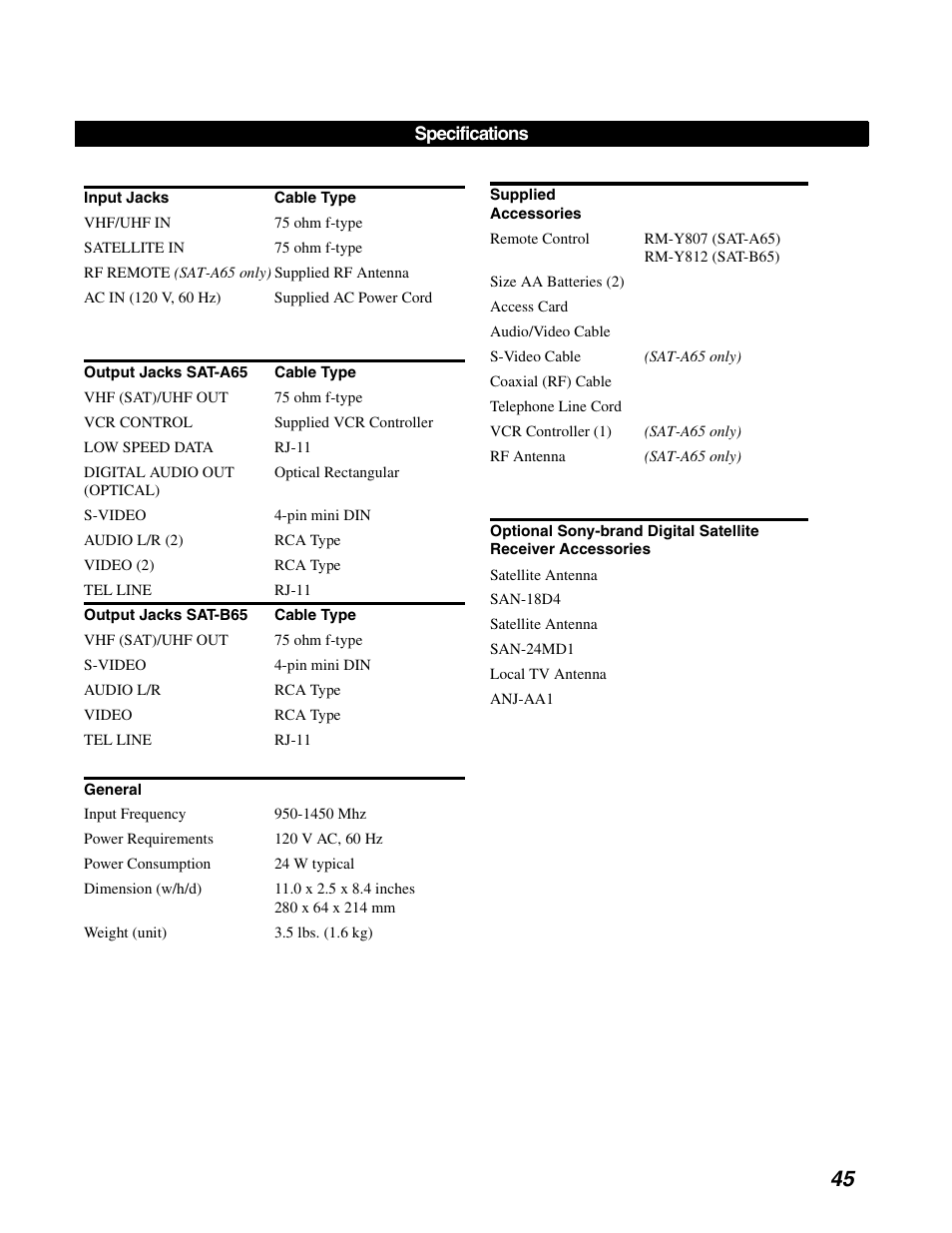 Specifications

| Input Jacks | Cable Type |
|---|---|
| VHF/UHF IN | 75 ohm f-type |
| SATELLITE IN | 75 ohm f-type |
| RF REMOTE (SAT-A65 only) | Supplied RF Antenna |
| AC IN (120 V, 60 Hz) | Supplied AC Power Cord |

| Output Jacks SAT-A65 | Cable Type |
|---|---|
| VHF (SAT)/UHF OUT | 75 ohm f-type |
| VCR CONTROL | Supplied VCR Controller |
| LOW SPEED DATA | RJ-11 |
| DIGITAL AUDIO OUT (OPTICAL) | Optical Rectangular |
| S-VIDEO | 4-pin mini DIN |
| AUDIO L/R (2) | RCA Type |
| VIDEO (2) | RCA Type |
| TEL LINE | RJ-11 |

| Output Jacks SAT-B65 | Cable Type |
|---|---|
| VHF (SAT)/UHF OUT | 75 ohm f-type |
| S-VIDEO | 4-pin mini DIN |
| AUDIO L/R | RCA Type |
| VIDEO | RCA Type |
| TEL LINE | RJ-11 |

| General | |
|---|---|
| Input Frequency | 950-1450 Mhz |
| Power Requirements | 120 V AC, 60 Hz |
| Power Consumption | 24 W typical |
| Dimension (w/h/d) | 11.0 x 2.5 x 8.4 inches 280 x 64 x 214 mm |
| Weight (unit) | 3.5 lbs. (1.6 kg) |

| Supplied Accessories | |
|---|---|
| Remote Control | RM-Y807 (SAT-A65) RM-Y812 (SAT-B65) |
| Size AA Batteries (2) | |
| Access Card | |
| Audio/Video Cable | |
| S-Video Cable | (SAT-A65 only) |
| Coaxial (RF) Cable | |
| Telephone Line Cord | |
| VCR Controller (1) | (SAT-A65 only) |
| RF Antenna | (SAT-A65 only) |

Optional Sony-brand Digital Satellite Receiver Accessories
Satellite Antenna
SAN-18D4
Satellite Antenna
SAN-24MD1
Local TV Antenna
ANJ-AA1

45